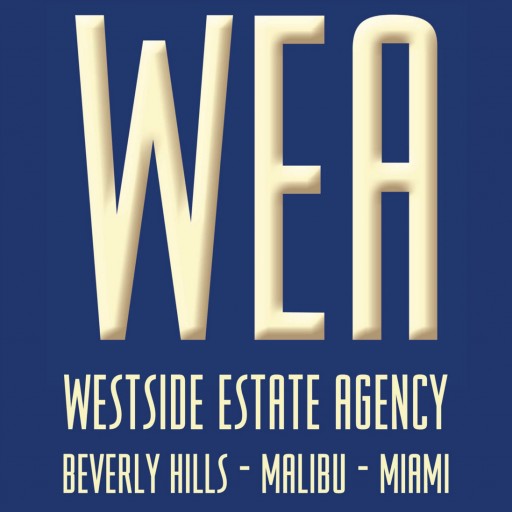 WEA

WESTSIDE ESTATE AGENCY

BEVERLY HILLS - MALIBU - MIAMI